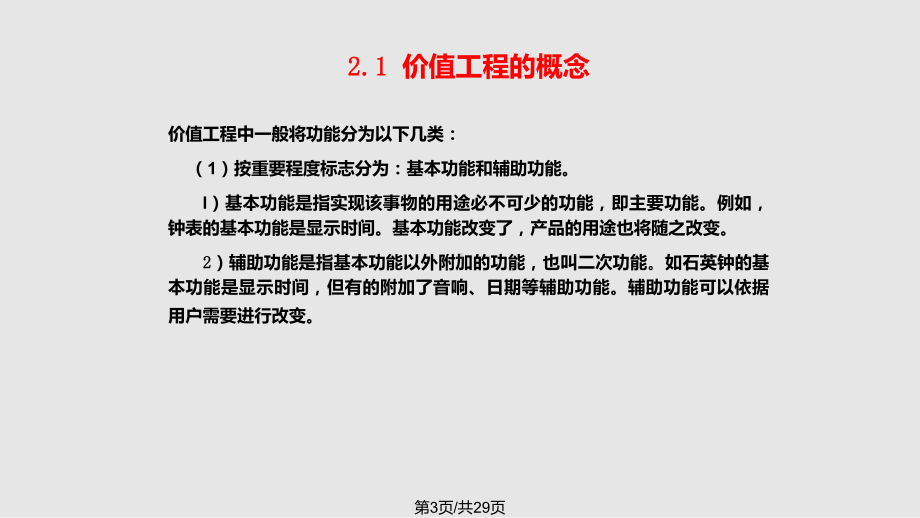 2.1 价值工程的概念

价值工程中一般将功能分为以下几类：

（1）按重要程度标志分为：基本功能和辅助功能。

l）基本功能是指实现该事物的用途必不可少的功能，即主要功能。例如，钟表的基本功能是显示时间。基本功能改变了，产品的用途也将随之改变。

2）辅助功能是指基本功能以外附加的功能，也叫二次功能。如石英钟的基本功能是显示时间，但有的附加了音响、日期等辅助功能。辅助功能可以依据用户需要进行改变。

第3页/共29页